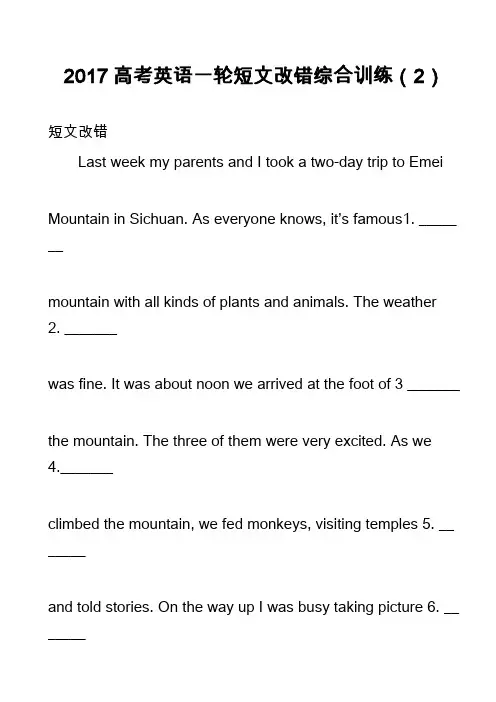 2017 高考英语一轮短文改错综合训练（2）

短文改错

Last week my parents and I took a two-day trip to Emei

Mountain in Sichuan. As everyone knows, it's famous1. _______

mountain with all kinds of plants and animals. The weather 2. _______

was fine. It was about noon we arrived at the foot of 3 _______

the mountain. The three of them were very excited. As we 4._______

climbed the mountain, we fed monkeys, visiting temples 5. _______

and told stories. On the way up I was busy taking picture 6. _______